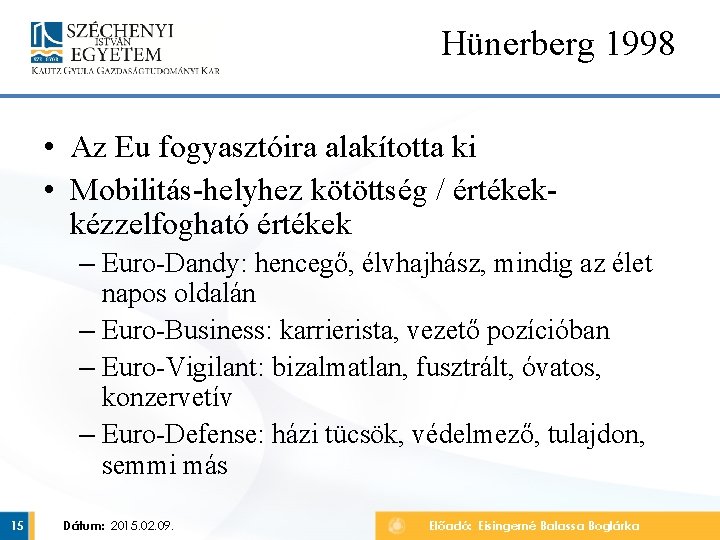 SZÉCHENYI ISTVÁN EGYETEM
KAUTZ GYULA GAZDASÁGTUDOMÁNYI KAR

Hünerberg 1998

• Az Eu fogyasztóira alakította ki
• Mobilitás-helyhez kötöttség / értékek-kézzelfogható értékek
– Euro-Dandy: hencegő, élvhajhász, mindig az élet napos oldalán
– Euro-Business: karrierista, vezető pozícióban
– Euro-Vigilant: bizalmatlan, fusztrált, óvatos, konzervetív
– Euro-Defense: házi tücsök, védelmező, tulajdon, semmi más

15
Dátum: 2015.02.09.
Előadó: Eisingerné Balassa Boglárka